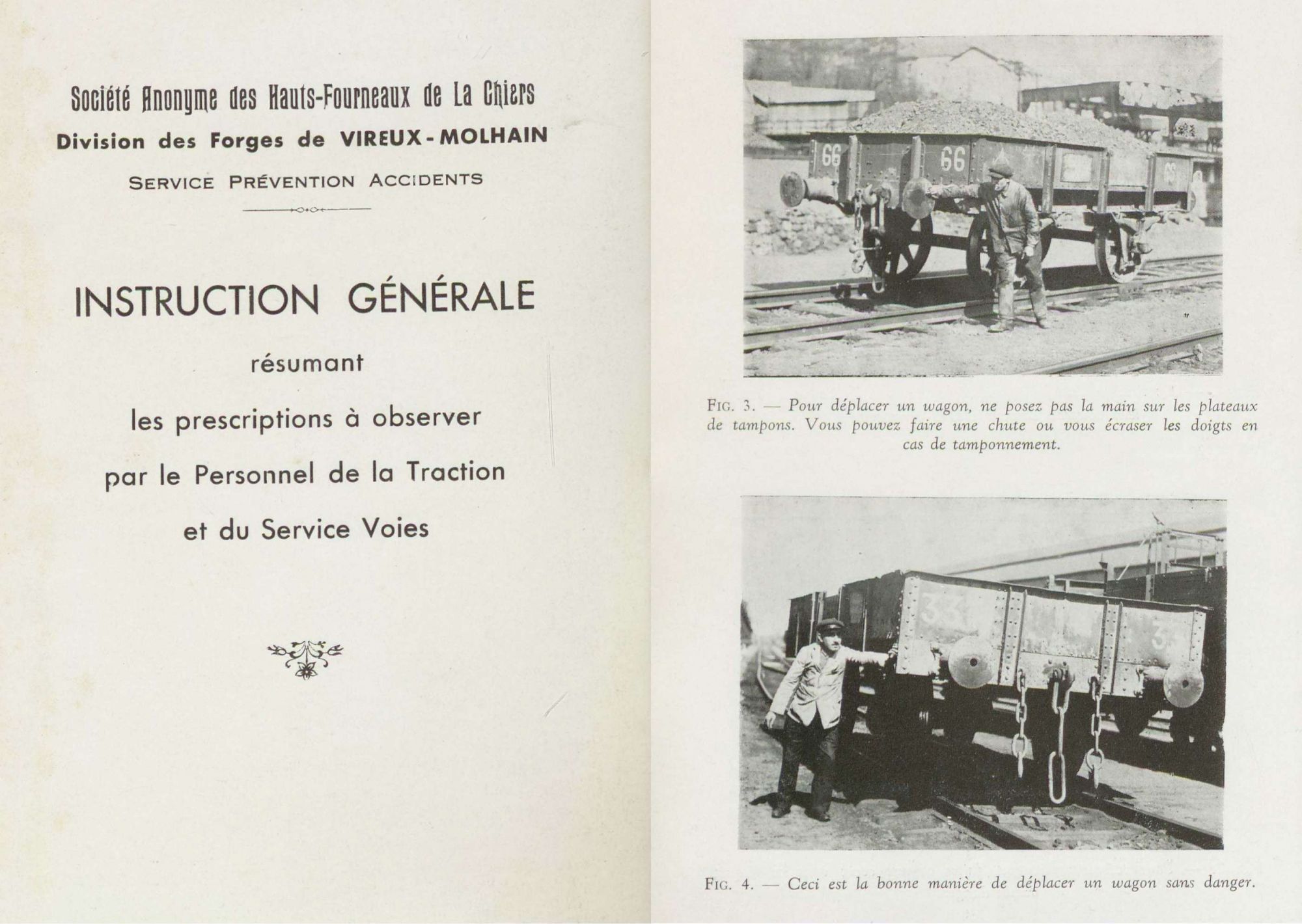 Société Anonyme des Hauts-Fourneaux de La Chiers

Division des Forges de VIREUX-MOLHAIN

SERVICE PRÉVENTION ACCIDENTS

INSTRUCTION GÉNÉRALE

résumant

les prescriptions à observer

par le Personnel de la Traction

et du Service Voies

66

66

FIG. 3. — Pour déplacer un wagon, ne posez pas la main sur les plateaux de tampons. Vous pouvez faire une chute ou vous écraser les doigts en cas de tamponnement.

33

3

FIG. 4. — Ceci est la bonne manière de déplacer un wagon sans danger.